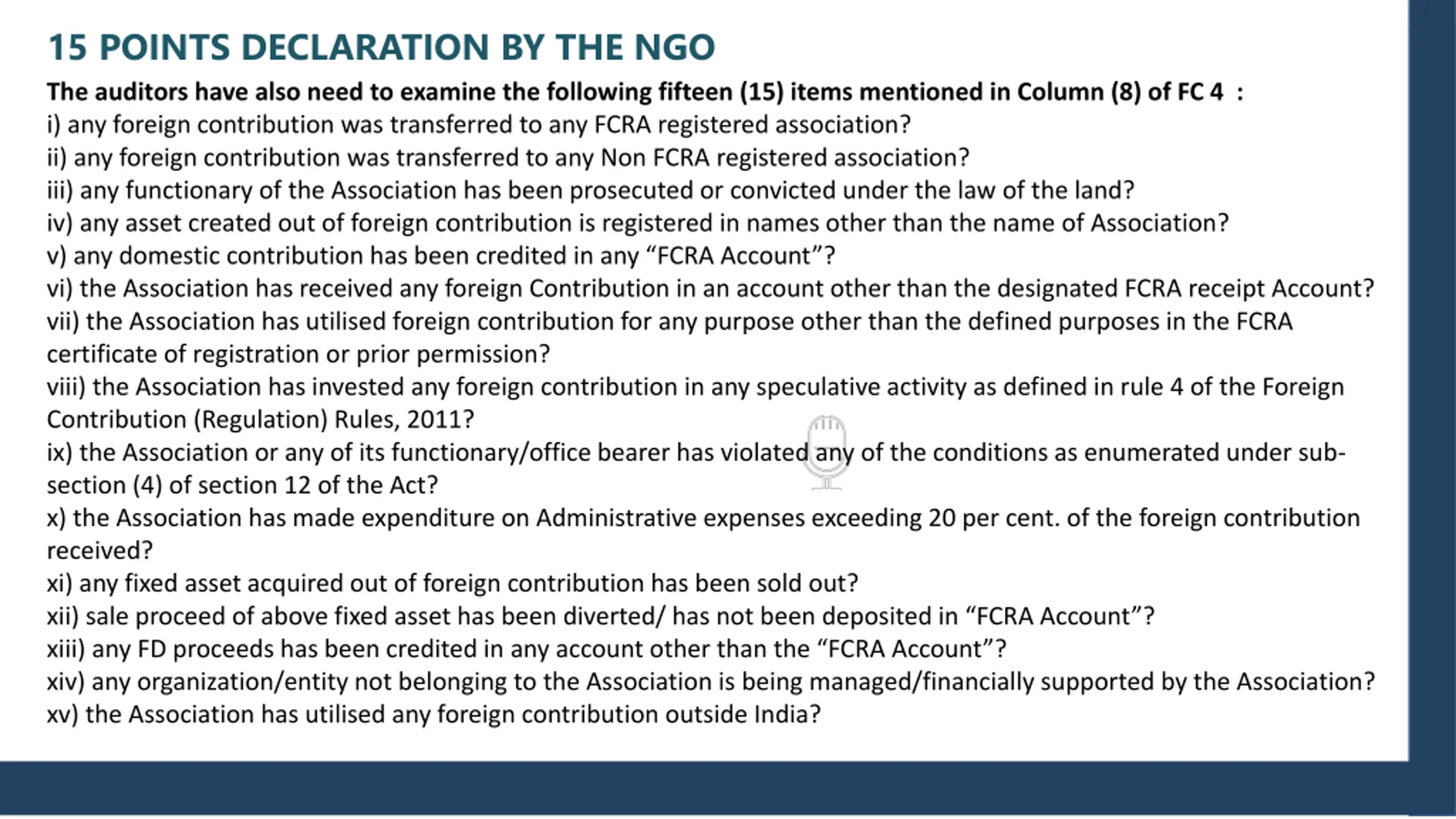 15 POINTS DECLARATION BY THE NGO

The auditors have also need to examine the following fifteen (15) items mentioned in Column (8) of FC 4 :

i) any foreign contribution was transferred to any FCRA registered association?

ii) any foreign contribution was transferred to any Non FCRA registered association?

iii) any functionary of the Association has been prosecuted or convicted under the law of the land?

iv) any asset created out of foreign contribution is registered in names other than the name of Association?

v) any domestic contribution has been credited in any “FCRA Account”?

vi) the Association has received any foreign Contribution in an account other than the designated FCRA receipt Account?

vii) the Association has utilised foreign contribution for any purpose other than the defined purposes in the FCRA certificate of registration or prior permission?

viii) the Association has invested any foreign contribution in any speculative activity as defined in rule 4 of the Foreign Contribution (Regulation) Rules, 2011?

ix) the Association or any of its functionary/office bearer has violated any of the conditions as enumerated under sub-section (4) of section 12 of the Act?

x) the Association has made expenditure on Administrative expenses exceeding 20 per cent. of the foreign contribution received?

xi) any fixed asset acquired out of foreign contribution has been sold out?

xii) sale proceed of above fixed asset has been diverted/ has not been deposited in “FCRA Account”?

xiii) any FD proceeds has been credited in any account other than the “FCRA Account”?

xiv) any organization/entity not belonging to the Association is being managed/financially supported by the Association?

xv) the Association has utilised any foreign contribution outside India?